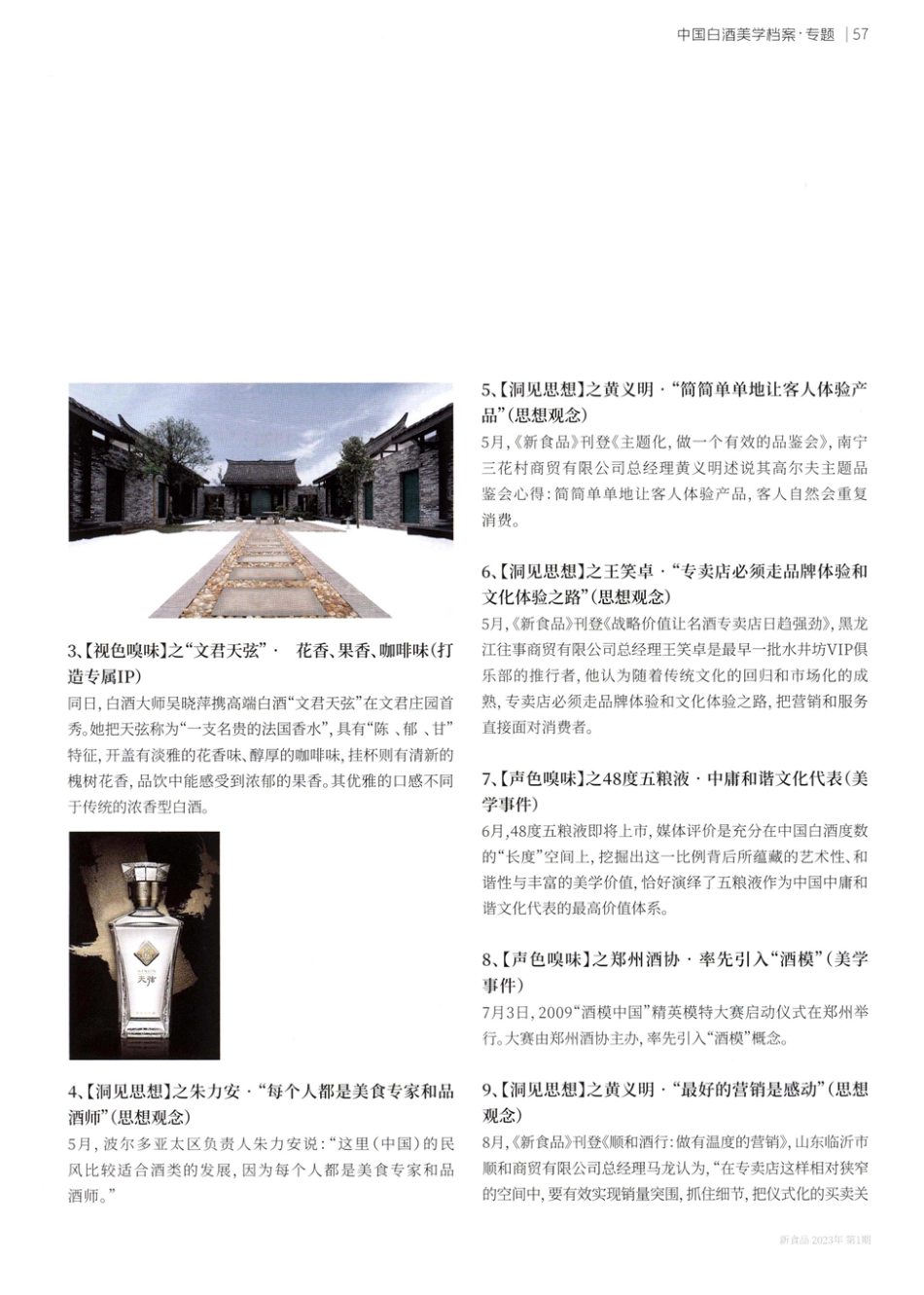 中国白酒美学档案·专题 | 57

3、【视色嗅味】之“文君天弦”· 花香、果香、咖啡味(打造专属IP)
同日,白酒大师吴晓萍携高端白酒“文君天弦”在文君庄园首秀。她把天弦称为“一支名贵的法国香水”,具有“陈、郁、甘”特征,开盖有淡雅的花香味、醇厚的咖啡味,挂杯则有清新的槐树花香,品饮中能感受到浓郁的果香。其优雅的口感不同于传统的浓香型白酒。

天弦

4、【洞见思想】之朱力安·“每个人都是美食专家和品酒师”(思想观念)
5月,波尔多亚太区负责人朱力安说:“这里(中国)的民风比较适合酒类的发展,因为每个人都是美食专家和品酒师。”

5、【洞见思想】之黄义明·“简简单单地让客人体验产品”(思想观念)
5月,《新食品》刊登《主题化,做一个有效的品鉴会》,南宁三花村商贸有限公司总经理黄义明述说其高尔夫主题品鉴会心得:简简单单地让客人体验产品,客人自然会重复消费。

6、【洞见思想】之王笑卓·“专卖店必须走品牌体验和文化体验之路”(思想观念)
5月,《新食品》刊登《战略价值让名酒专卖店日趋强劲》,黑龙江往事商贸有限公司总经理王笑卓是最早一批水井坊VIP俱乐部的推行者,他认为随着传统文化的回归和市场化的成熟,专卖店必须走品牌体验和文化体验之路,把营销和服务直接面对消费者。

7、【声色嗅味】之48度五粮液·中庸和谐文化代表(美学事件)
6月,48度五粮液即将上市,媒体评价是充分在中国白酒度数的“长度”空间上,挖掘出这一比例背后所蕴藏的艺术性、和谐性与丰富的美学价值,恰好演绎了五粮液作为中国中庸和谐文化代表的最高价值体系。

8、【声色嗅味】之郑州酒协·率先引入“酒模”(美学事件)
7月3日,2009“酒模中国”精英模特大赛启动仪式在郑州举行。大赛由郑州酒协主办,率先引入“酒模”概念。

9、【洞见思想】之黄义明·“最好的营销是感动”(思想观念)
8月,《新食品》刊登《顺和酒行:做有温度的营销》,山东临沂市顺和商贸有限公司总经理马龙认为,“在专卖店这样相对狭窄的空间中,要有效实现销量突围,抓住细节,把仪式化的买卖关

新食品 2023年 第1期